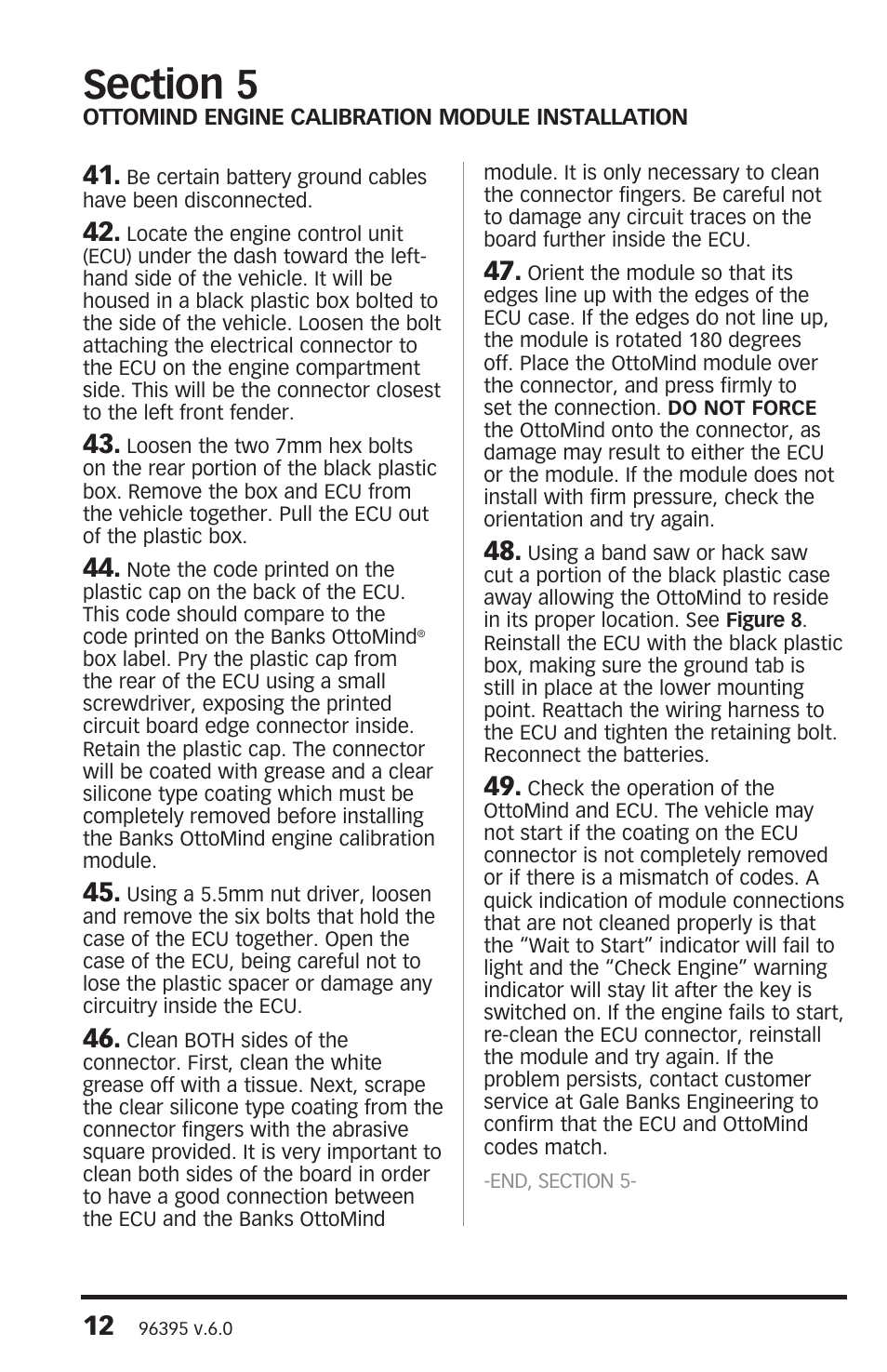 Section 5
OTTOMIND ENGINE CALIBRATION MODULE INSTALLATION

41. Be certain battery ground cables have been disconnected.

42. Locate the engine control unit (ECU) under the dash toward the left-hand side of the vehicle. It will be housed in a black plastic box bolted to the side of the vehicle. Loosen the bolt attaching the electrical connector to the ECU on the engine compartment side. This will be the connector closest to the left front fender.

43. Loosen the two 7mm hex bolts on the rear portion of the black plastic box. Remove the box and ECU from the vehicle together. Pull the ECU out of the plastic box.

44. Note the code printed on the plastic cap on the back of the ECU. This code should compare to the code printed on the Banks OttoMind® box label. Pry the plastic cap from the rear of the ECU using a small screwdriver, exposing the printed circuit board edge connector inside. Retain the plastic cap. The connector will be coated with grease and a clear silicone type coating which must be completely removed before installing the Banks OttoMind engine calibration module.

45. Using a 5.5mm nut driver, loosen and remove the six bolts that hold the case of the ECU together. Open the case of the ECU, being careful not to lose the plastic spacer or damage any circuitry inside the ECU.

46. Clean BOTH sides of the connector. First, clean the white grease off with a tissue. Next, scrape the clear silicone type coating from the connector fingers with the abrasive square provided. It is very important to clean both sides of the board in order to have a good connection between the ECU and the Banks OttoMind module. It is only necessary to clean the connector fingers. Be careful not to damage any circuit traces on the board further inside the ECU.

47. Orient the module so that its edges line up with the edges of the ECU case. If the edges do not line up, the module is rotated 180 degrees off. Place the OttoMind module over the connector, and press firmly to set the connection. DO NOT FORCE the OttoMind onto the connector, as damage may result to either the ECU or the module. If the module does not install with firm pressure, check the orientation and try again.

48. Using a band saw or hack saw cut a portion of the black plastic case away allowing the OttoMind to reside in its proper location. See Figure 8. Reinstall the ECU with the black plastic box, making sure the ground tab is still in place at the lower mounting point. Reattach the wiring harness to the ECU and tighten the retaining bolt. Reconnect the batteries.

49. Check the operation of the OttoMind and ECU. The vehicle may not start if the coating on the ECU connector is not completely removed or if there is a mismatch of codes. A quick indication of module connections that are not cleaned properly is that the “Wait to Start” indicator will fail to light and the “Check Engine” warning indicator will stay lit after the key is switched on. If the engine fails to start, re-clean the ECU connector, reinstall the module and try again. If the problem persists, contact customer service at Gale Banks Engineering to confirm that the ECU and OttoMind codes match.

-END, SECTION 5-

12 96395 v.6.0